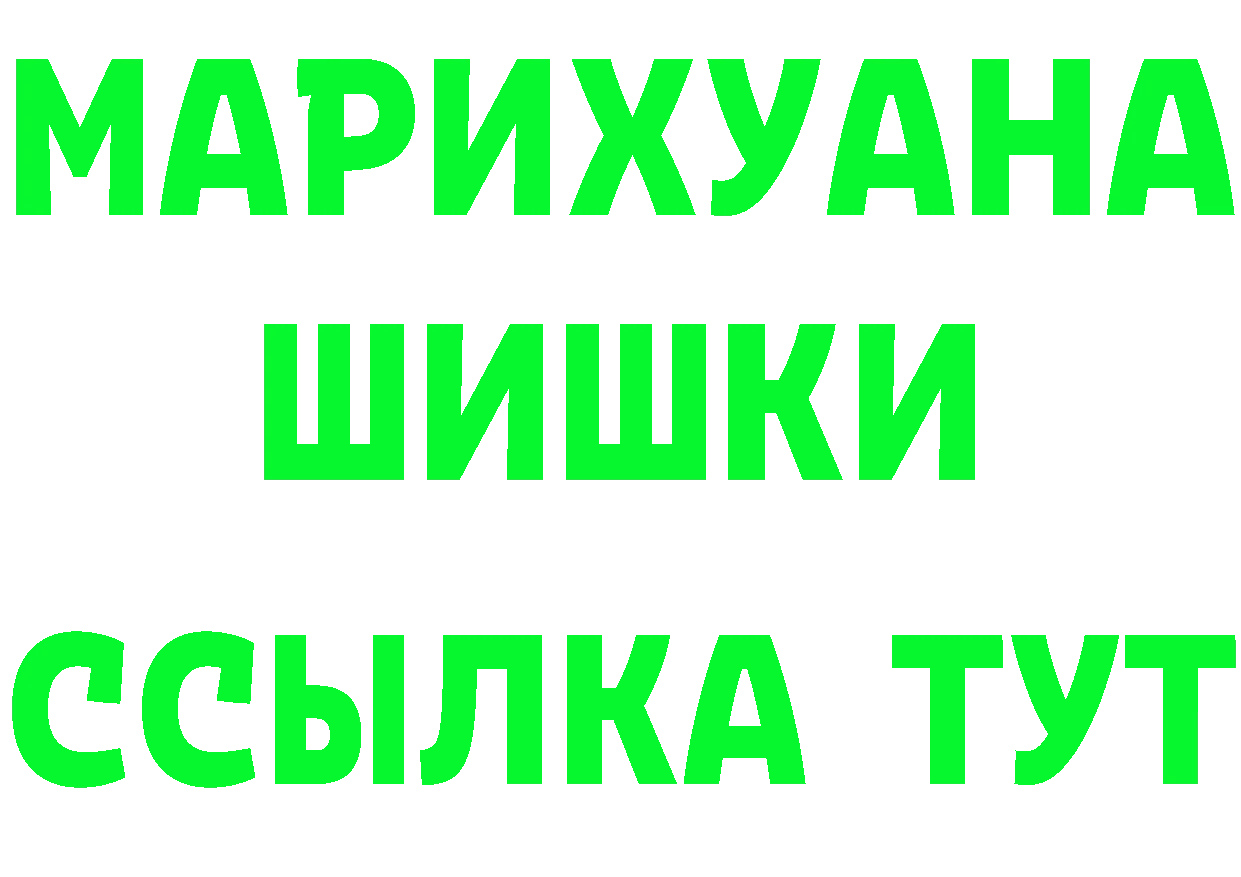 МАРИХУАНА
ШИШКИ
ССЫЛКА ТУТ